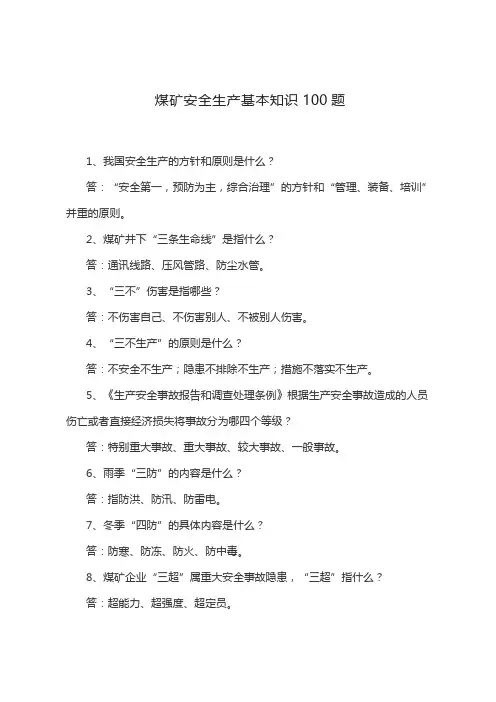 煤矿安全生产基本知识 100 题

1、我国安全生产的方针和原则是什么？

答：“安全第一，预防为主，综合治理”的方针和“管理、装备、培训”并重的原则。

2、煤矿井下“三条生命线”是指什么？

答：通讯线路、压风管路、防尘水管。

3、“三不”伤害是指哪些？

答：不伤害自己、不伤害别人、不被别人伤害。

4、“三不生产”的原则是什么？

答：不安全不生产；隐患不排除不生产；措施不落实不生产。

5、《生产安全事故报告和调查处理条例》根据生产安全事故造成的人员伤亡或者直接经济损失将事故分为哪四个等级？

答：特别重大事故、重大事故、较大事故、一般事故。

6、雨季“三防”的内容是什么？

答：指防洪、防汛、防雷电。

7、冬季“四防”的具体内容是什么？

答：防寒、防冻、防火、防中毒。

8、煤矿企业“三超”属重大安全事故隐患，“三超”指什么？

答：超能力、超强度、超定员。